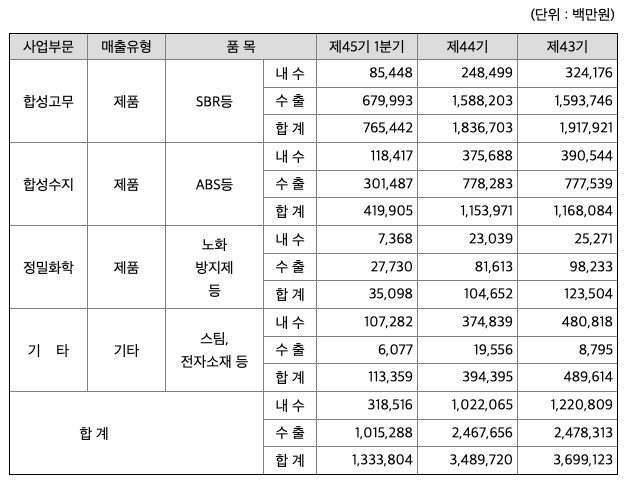 (단위 : 백만원)

| 사업부문 | 매출유형 | 품 목 | | 제45기 1분기 | 제44기 | 제43기 |
|---|---|---|---|---|---|---|
| 합성고무 | 제품 | SBR등 | 내 수 | 85,448 | 248,499 | 324,176 |
| | | | 수 출 | 679,993 | 1,588,203 | 1,593,746 |
| | | | 합 계 | 765,442 | 1,836,703 | 1,917,921 |
| 합성수지 | 제품 | ABS등 | 내 수 | 118,417 | 375,688 | 390,544 |
| | | | 수 출 | 301,487 | 778,283 | 777,539 |
| | | | 합 계 | 419,905 | 1,153,971 | 1,168,084 |
| 정밀화학 | 제품 | 노화 방지제 등 | 내 수 | 7,368 | 23,039 | 25,271 |
| | | | 수 출 | 27,730 | 81,613 | 98,233 |
| | | | 합 계 | 35,098 | 104,652 | 123,504 |
| 기 타 | 기타 | 스팀, 전자소재 등 | 내 수 | 107,282 | 374,839 | 480,818 |
| | | | 수 출 | 6,077 | 19,556 | 8,795 |
| | | | 합 계 | 113,359 | 394,395 | 489,614 |
| 합 계 | | | 내 수 | 318,516 | 1,022,065 | 1,220,809 |
| | | | 수 출 | 1,015,288 | 2,467,656 | 2,478,313 |
| | | | 합 계 | 1,333,804 | 3,489,720 | 3,699,123 |